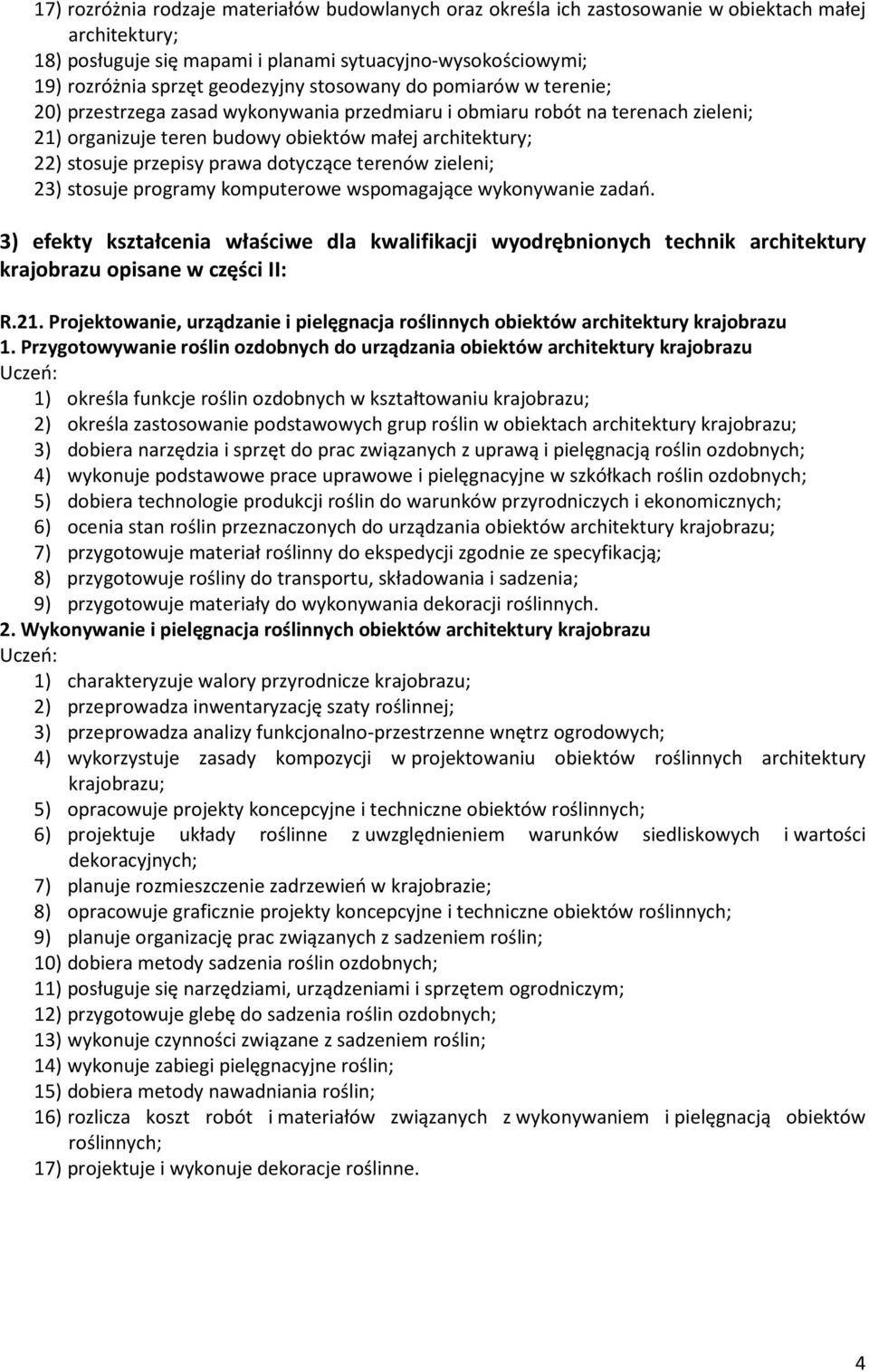 17) rozróżnia rodzaje materiałów budowlanych oraz określa ich zastosowanie w obiektach małej architektury;
18) posługuje się mapami i planami sytuacyjno-wysokościowymi;
19) rozróżnia sprzęt geodezyjny stosowany do pomiarów w terenie;
20) przestrzega zasad wykonywania przedmiaru i obmiaru robót na terenach zieleni;
21) organizuje teren budowy obiektów małej architektury;
22) stosuje przepisy prawa dotyczące terenów zieleni;
23) stosuje programy komputerowe wspomagające wykonywanie zadań.

3) efekty kształcenia właściwe dla kwalifikacji wyodrębnionych technik architektury krajobrazu opisane w części II:

R.21. Projektowanie, urządzanie i pielęgnacja roślinnych obiektów architektury krajobrazu
1. Przygotowywanie roślin ozdobnych do urządzania obiektów architektury krajobrazu
Uczeń:
1) określa funkcje roślin ozdobnych w kształtowaniu krajobrazu;
2) określa zastosowanie podstawowych grup roślin w obiektach architektury krajobrazu;
3) dobiera narzędzia i sprzęt do prac związanych z uprawą i pielęgnacją roślin ozdobnych;
4) wykonuje podstawowe prace uprawowe i pielęgnacyjne w szkółkach roślin ozdobnych;
5) dobiera technologie produkcji roślin do warunków przyrodniczych i ekonomicznych;
6) ocenia stan roślin przeznaczonych do urządzania obiektów architektury krajobrazu;
7) przygotowuje materiał roślinny do ekspedycji zgodnie ze specyfikacją;
8) przygotowuje rośliny do transportu, składowania i sadzenia;
9) przygotowuje materiały do wykonywania dekoracji roślinnych.
2. Wykonywanie i pielęgnacja roślinnych obiektów architektury krajobrazu
Uczeń:
1) charakteryzuje walory przyrodnicze krajobrazu;
2) przeprowadza inwentaryzację szaty roślinnej;
3) przeprowadza analizy funkcjonalno-przestrzenne wnętrz ogrodowych;
4) wykorzystuje zasady kompozycji w projektowaniu obiektów roślinnych architektury krajobrazu;
5) opracowuje projekty koncepcyjne i techniczne obiektów roślinnych;
6) projektuje układy roślinne z uwzględnieniem warunków siedliskowych i wartości dekoracyjnych;
7) planuje rozmieszczenie zadrzewień w krajobrazie;
8) opracowuje graficznie projekty koncepcyjne i techniczne obiektów roślinnych;
9) planuje organizację prac związanych z sadzeniem roślin;
10) dobiera metody sadzenia roślin ozdobnych;
11) posługuje się narzędziami, urządzeniami i sprzętem ogrodniczym;
12) przygotowuje glebę do sadzenia roślin ozdobnych;
13) wykonuje czynności związane z sadzeniem roślin;
14) wykonuje zabiegi pielęgnacyjne roślin;
15) dobiera metody nawadniania roślin;
16) rozlicza koszt robót i materiałów związanych z wykonywaniem i pielęgnacją obiektów roślinnych;
17) projektuje i wykonuje dekoracje roślinne.

4